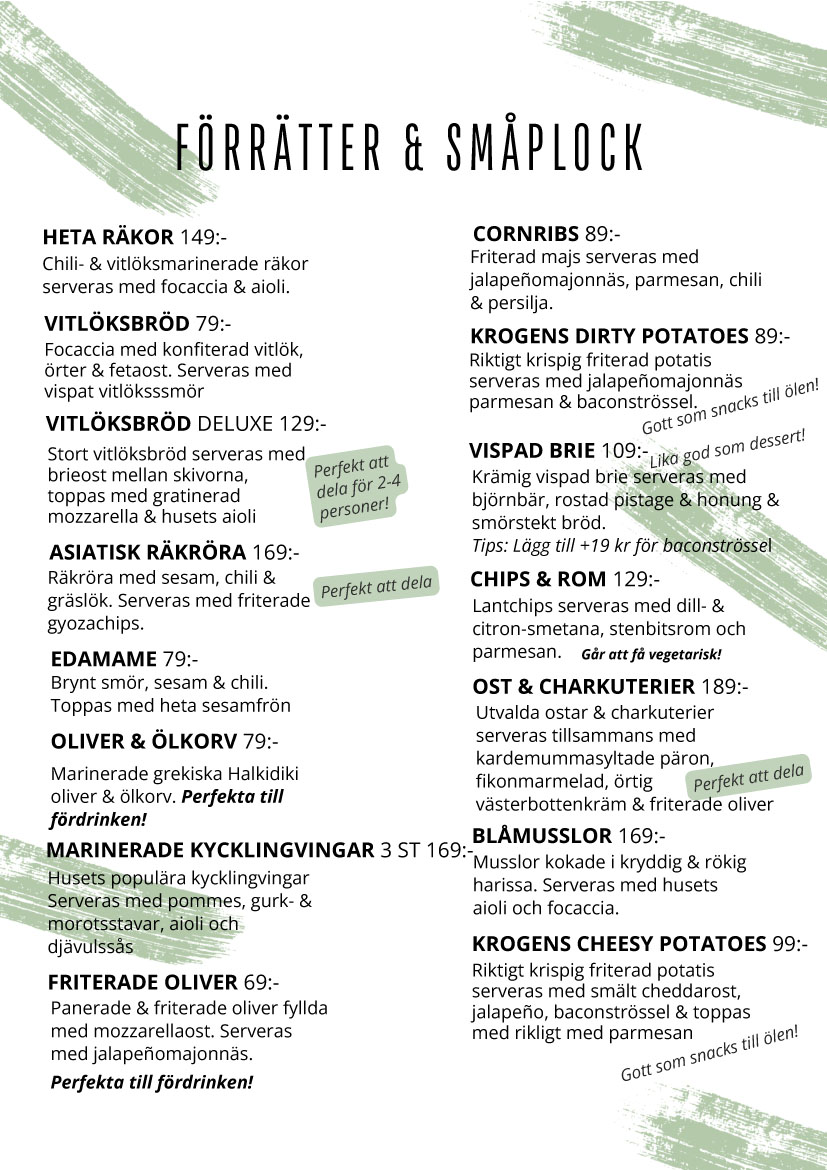 FÖRRÄTTER & SMÅPLOCK

HETA RÄKOR 149:-
Chili- & vitlöksmarinerade räkor serveras med focaccia & aioli.

VITLÖKSBRÖD 79:-
Focaccia med konfiterad vitlök, örter & fetaost. Serveras med vispat vitlöksssmör

VITLÖKSBRÖD DELUXE 129:-
Stort vitlöksbröd serveras med brieost mellan skivorna, toppas med gratinerad mozzarella & husets aioli

Perfekt att dela för 2-4 personer!

ASIATISK RÄKRÖRA 169:-
Räkröra med sesam, chili & gräslök. Serveras med friterade gyozachips.

Perfekt att dela

EDAMAME 79:-
Brynt smör, sesam & chili. Toppas med heta sesamfrön

OLIVER & ÖLKORV 79:-
Marinerade grekiska Halkidiki oliver & ölkorv. Perfekta till fördrinken!

MARINERADE KYCKLINGVINGAR 3 ST 169:-
Husets populära kycklingvingar Serveras med pommes, gurk- & morotsstavar, aioli och djävulssås

FRITERADE OLIVER 69:-
Panerade & friterade oliver fyllda med mozzarellaost. Serveras med jalapeñomajonnäs.
Perfekta till fördrinken!

CORNRIBS 89:-
Friterad majs serveras med jalapeñomajonnäs, parmesan, chili & persilja.

KROGENS DIRTY POTATOES 89:-
Riktigt krispig friterad potatis serveras med jalapeñomajonnäs parmesan & baconströssel.

Gott som snacks till ölen!

VISPAD BRIE 109:-
Lika god som dessert!
Krämig vispad brie serveras med björnbär, rostad pistage & honung & smörstekt bröd.
Tips: Lägg till +19 kr för baconströssel

CHIPS & ROM 129:-
Lantchips serveras med dill- & citron-smetana, stenbitsrom och parmesan. Går att få vegetarisk!

OST & CHARKUTERIER 189:-
Utvalda ostar & charkuterier serveras tillsammans med kardemummasyltade päron, fikonmarmelad, örtig västerbottenkräm & friterade oliver

Perfekt att dela

BLÅMUSSLOR 169:-
Musslor kokade i kryddig & rökig harissa. Serveras med husets aioli och focaccia.

KROGENS CHEESY POTATOES 99:-
Riktigt krispig friterad potatis serveras med smält cheddarost, jalapeño, baconströssel & toppas med rikligt med parmesan

Gott som snacks till ölen!